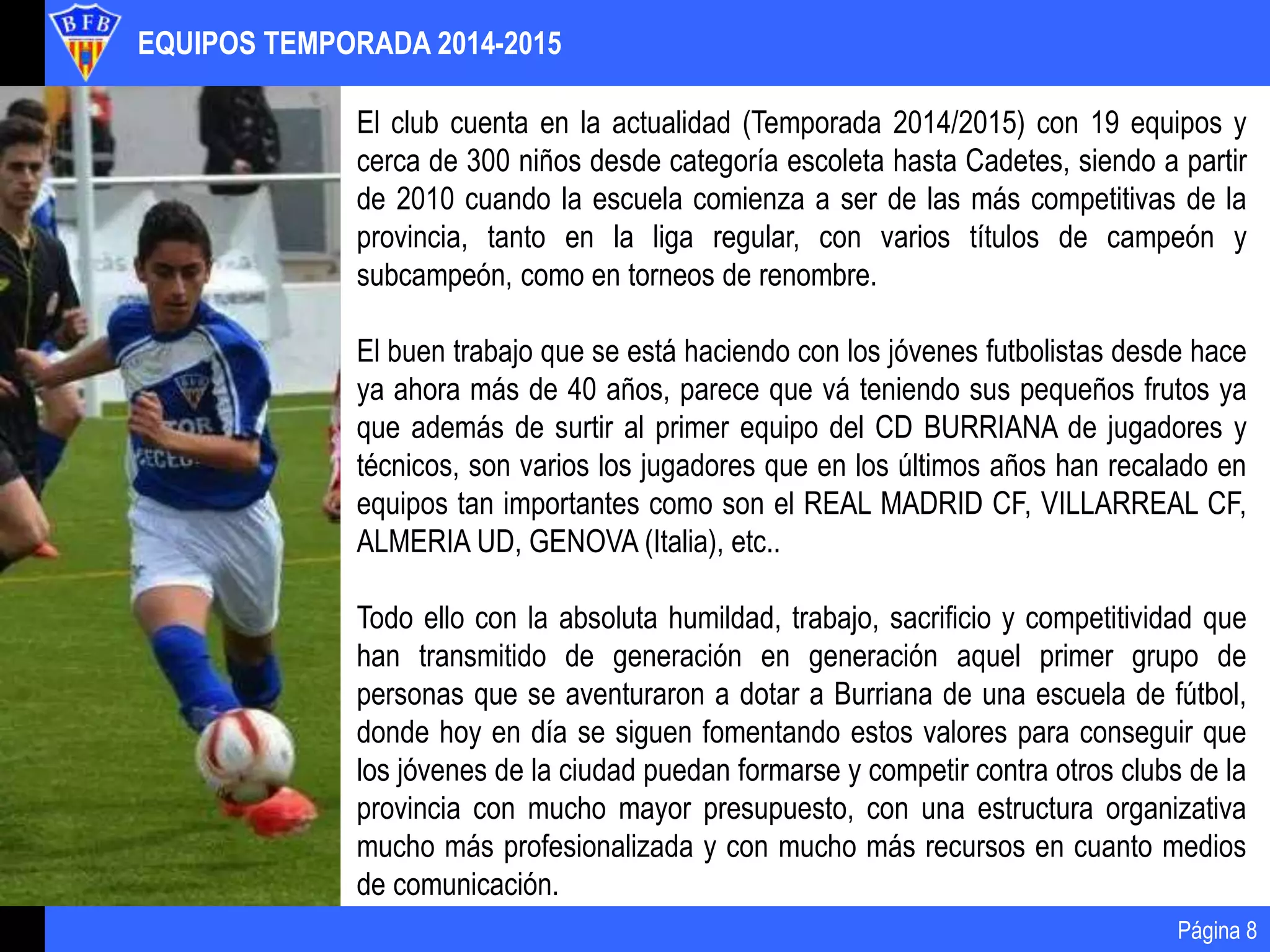 BFB

EQUIPOS TEMPORADA 2014-2015

El club cuenta en la actualidad (Temporada 2014/2015) con 19 equipos y cerca de 300 niños desde categoría escoleta hasta Cadetes, siendo a partir de 2010 cuando la escuela comienza a ser de las más competitivas de la provincia, tanto en la liga regular, con varios títulos de campeón y subcampeón, como en torneos de renombre.

El buen trabajo que se está haciendo con los jóvenes futbolistas desde hace ya ahora más de 40 años, parece que vá teniendo sus pequeños frutos ya que además de surtir al primer equipo del CD BURRIANA de jugadores y técnicos, son varios los jugadores que en los últimos años han recalado en equipos tan importantes como son el REAL MADRID CF, VILLARREAL CF, ALMERIA UD, GENOVA (Italia), etc..

Todo ello con la absoluta humildad, trabajo, sacrificio y competitividad que han transmitido de generación en generación aquel primer grupo de personas que se aventuraron a dotar a Burriana de una escuela de fútbol, donde hoy en día se siguen fomentando estos valores para conseguir que los jóvenes de la ciudad puedan formarse y competir contra otros clubs de la provincia con mucho mayor presupuesto, con una estructura organizativa mucho más profesionalizada y con mucho más recursos en cuanto medios de comunicación.

Página 8